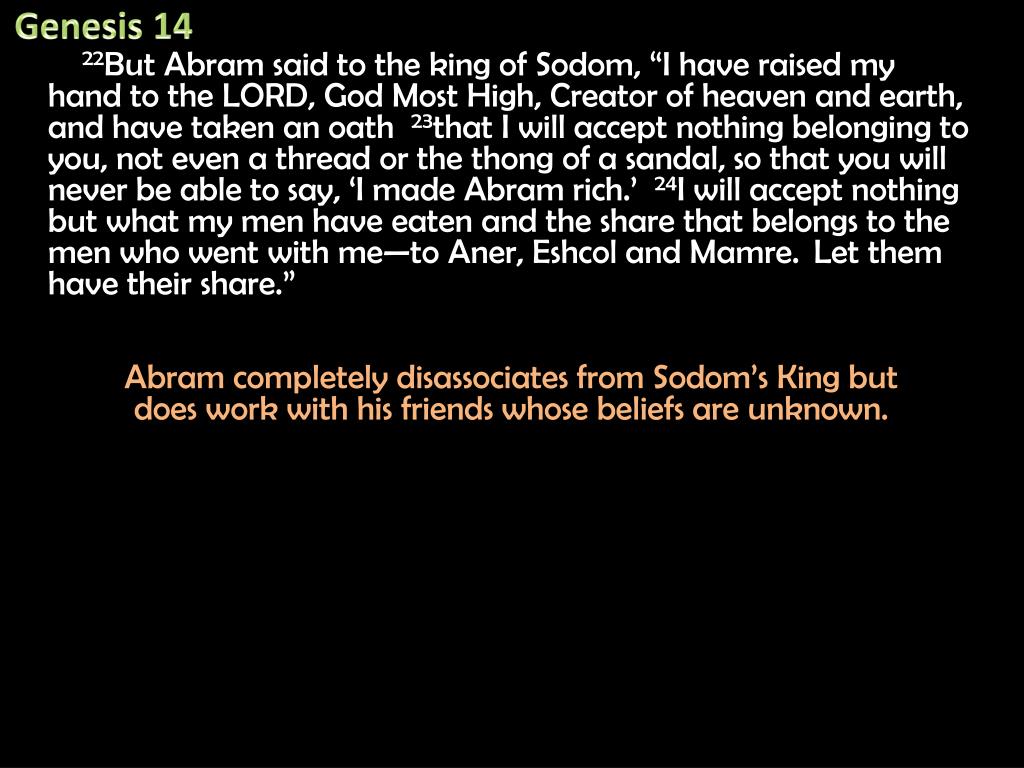 Genesis 14

$^{22}$But Abram said to the king of Sodom, “I have raised my hand to the LORD, God Most High, Creator of heaven and earth, and have taken an oath $^{23}$that I will accept nothing belonging to you, not even a thread or the thong of a sandal, so that you will never be able to say, ‘I made Abram rich.’ $^{24}$I will accept nothing but what my men have eaten and the share that belongs to the men who went with me—to Aner, Eshcol and Mamre. Let them have their share.”

Abram completely disassociates from Sodom’s King but does work with his friends whose beliefs are unknown.